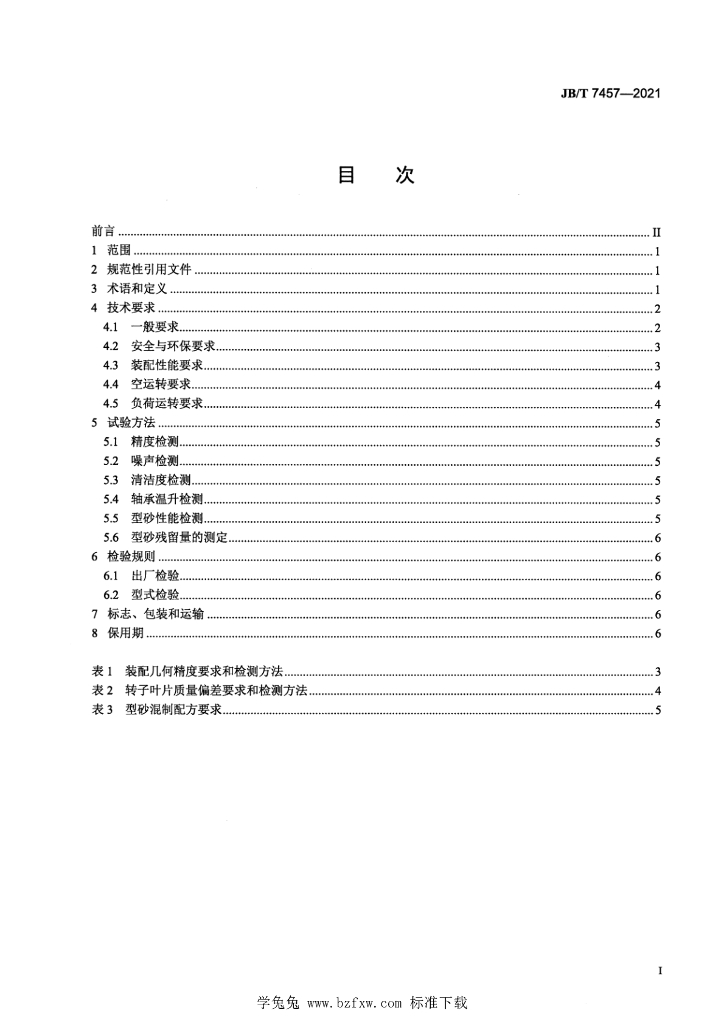 JB/T 7457—2021

目　次

前言 ........ II
1 范围 ........ 1
2 规范性引用文件 ........ 1
3 术语和定义 ........ 1
4 技术要求 ........ 2
4.1 一般要求 ........ 2
4.2 安全与环保要求 ........ 3
4.3 装配性能要求 ........ 3
4.4 空运转要求 ........ 4
4.5 负荷运转要求 ........ 4
5 试验方法 ........ 5
5.1 精度检测 ........ 5
5.2 噪声检测 ........ 5
5.3 清洁度检测 ........ 5
5.4 轴承温升检测 ........ 5
5.5 型砂性能检测 ........ 5
5.6 型砂残留量的测定 ........ 6
6 检验规则 ........ 6
6.1 出厂检验 ........ 6
6.2 型式检验 ........ 6
7 标志、包装和运输 ........ 6
8 保用期 ........ 6

表 1 装配几何精度要求和检测方法 ........ 3
表 2 转子叶片质量偏差要求和检测方法 ........ 4
表 3 型砂混制配方要求 ........ 5

I

学兔兔 www.bzfxw.com 标准下载